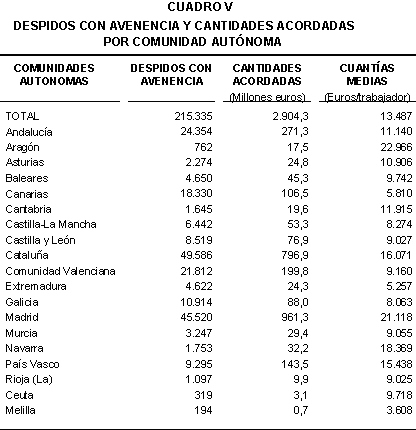 CUADRO V
DESPIDOS CON AVENENCIA Y CANTIDADES ACORDADAS POR COMUNIDAD AUTÓNOMA

| COMUNIDADES AUTONOMAS | DESPIDOS CON AVENENCIA | CANTIDADES ACORDADAS (Millones euros) | CUANTÍAS MEDIAS (Euros/trabajador) |
|---|---|---|---|
| TOTAL | 215.335 | 2.904,3 | 13.487 |
| Andalucía | 24.354 | 271,3 | 11.140 |
| Aragón | 762 | 17,5 | 22.966 |
| Asturias | 2.274 | 24,8 | 10.906 |
| Baleares | 4.650 | 45,3 | 9.742 |
| Canarias | 18.330 | 106,5 | 5.810 |
| Cantabria | 1.645 | 19,6 | 11.915 |
| Castilla-La Mancha | 6.442 | 53,3 | 8.274 |
| Castilla y León | 8.519 | 76,9 | 9.027 |
| Cataluña | 49.586 | 796,9 | 16.071 |
| Comunidad Valenciana | 21.812 | 199,8 | 9.160 |
| Extremadura | 4.622 | 24,3 | 5.257 |
| Galicia | 10.914 | 88,0 | 8.063 |
| Madrid | 45.520 | 961,3 | 21.118 |
| Murcia | 3.247 | 29,4 | 9.055 |
| Navarra | 1.753 | 32,2 | 18.369 |
| País Vasco | 9.295 | 143,5 | 15.438 |
| Rioja (La) | 1.097 | 9,9 | 9.025 |
| Ceuta | 319 | 3,1 | 9.718 |
| Melilla | 194 | 0,7 | 3.608 |